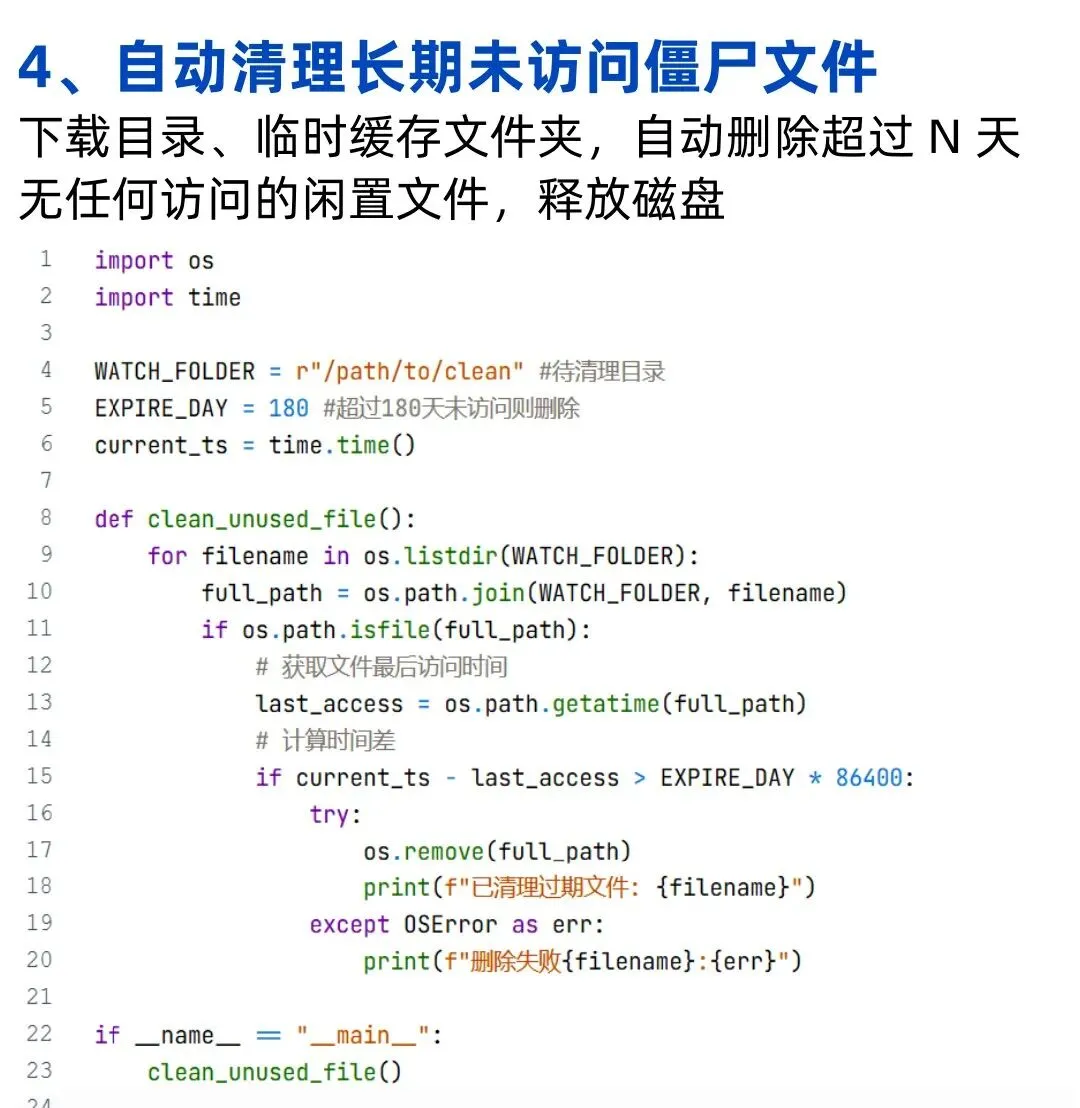 4、自动清理长期未访问僵尸文件

下载目录、临时缓存文件夹，自动删除超过 N 天无任何访问的闲置文件，释放磁盘

```
1   import os
2   import time
3
4   WATCH_FOLDER = r"/path/to/clean" #待清理目录
5   EXPIRE_DAY = 180 #超过180天未访问则删除
6   current_ts = time.time()
7
8   def clean_unused_file():
9       for filename in os.listdir(WATCH_FOLDER):
10          full_path = os.path.join(WATCH_FOLDER, filename)
11          if os.path.isfile(full_path):
12              # 获取文件最后访问时间
13              last_access = os.path.getatime(full_path)
14              # 计算时间差
15              if current_ts - last_access > EXPIRE_DAY * 86400:
16                  try:
17                      os.remove(full_path)
18                      print(f"已清理过期文件: {filename}")
19                  except OSError as err:
20                      print(f"删除失败{filename}:{err}")
21
22  if __name__ == "__main__":
23      clean_unused_file()
24
```